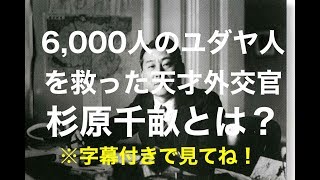 6,000人のユダヤ人を救った天才外交官
杉原千畝とは？
※字幕付きで見てね！